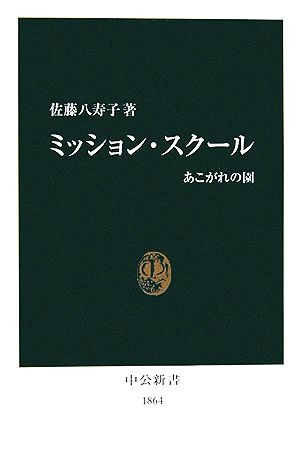 佐藤八寿子 著

ミッション・スクール

あこがれの園

中公新書

1864